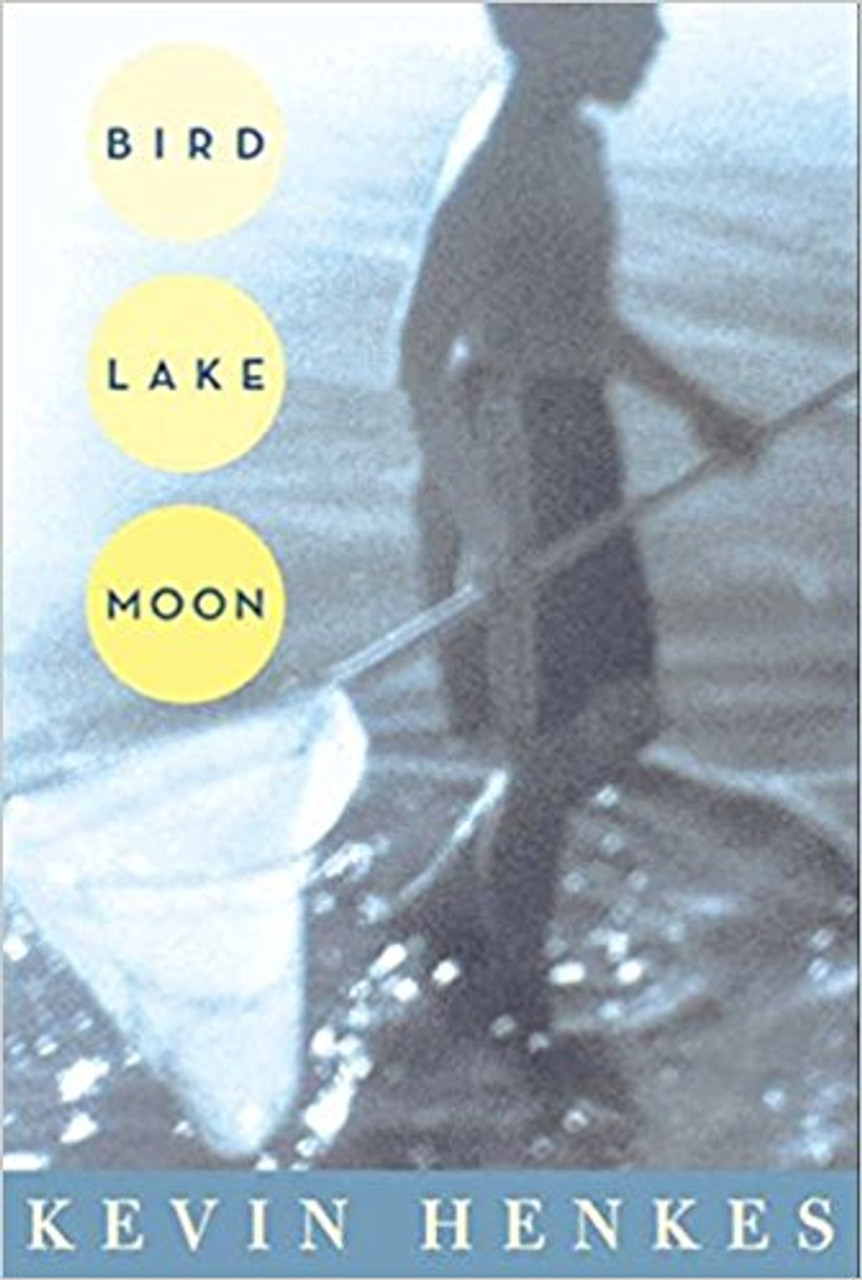 BIRD

LAKE

MOON

KEVIN HENKES